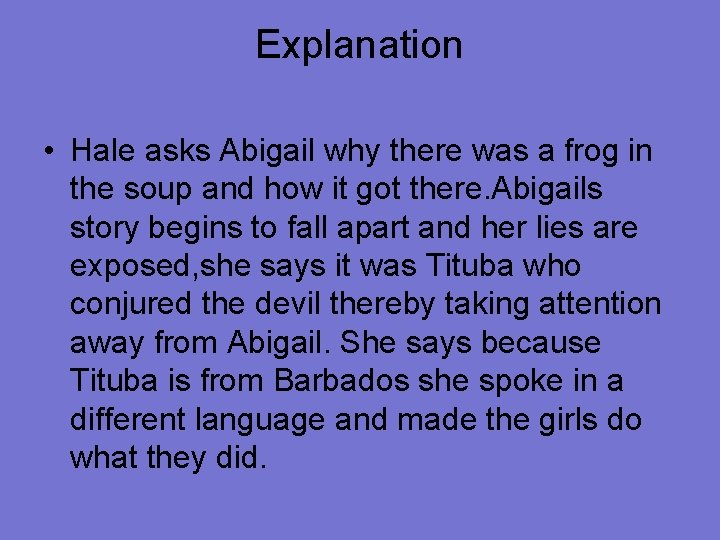 Explanation

• Hale asks Abigail why there was a frog in the soup and how it got there.Abigails story begins to fall apart and her lies are exposed,she says it was Tituba who conjured the devil thereby taking attention away from Abigail. She says because Tituba is from Barbados she spoke in a different language and made the girls do what they did.